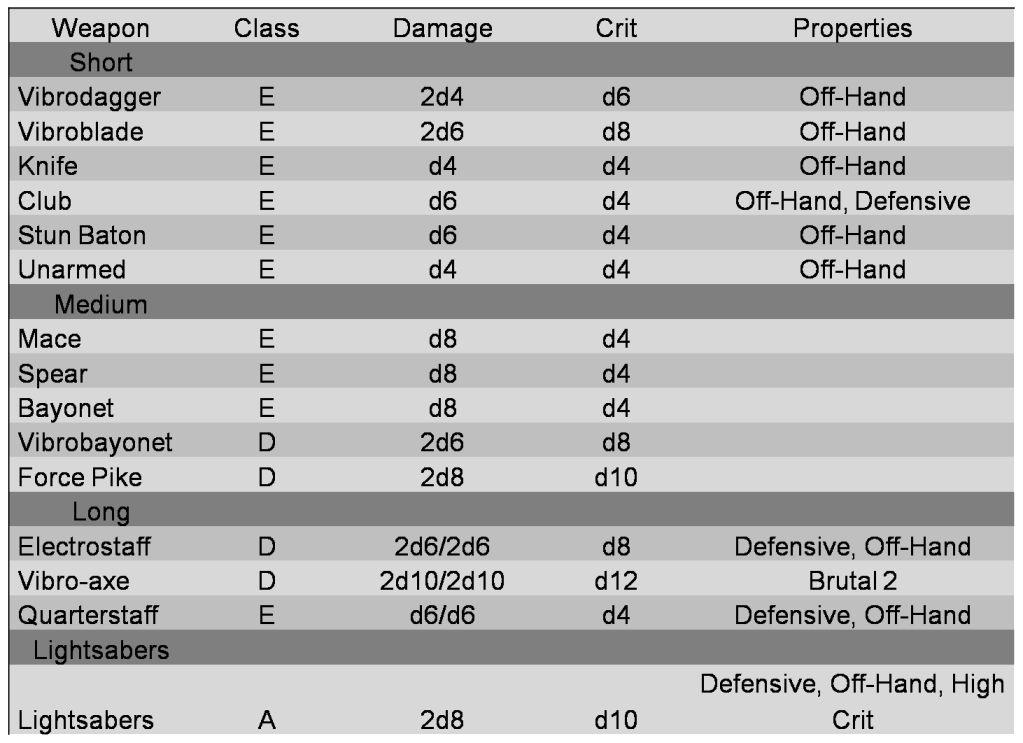 | Weapon | Class | Damage | Crit | Properties |
|---|---|---|---|---|
| Short | | | | |
| Vibrodagger | E | 2d4 | d6 | Off-Hand |
| Vibroblade | E | 2d6 | d8 | Off-Hand |
| Knife | E | d4 | d4 | Off-Hand |
| Club | E | d6 | d4 | Off-Hand, Defensive |
| Stun Baton | E | d6 | d4 | Off-Hand |
| Unarmed | E | d4 | d4 | Off-Hand |
| Medium | | | | |
| Mace | E | d8 | d4 | |
| Spear | E | d8 | d4 | |
| Bayonet | E | d8 | d4 | |
| Vibrobayonet | D | 2d6 | d8 | |
| Force Pike | D | 2d8 | d10 | |
| Long | | | | |
| Electrostaff | D | 2d6/2d6 | d8 | Defensive, Off-Hand |
| Vibro-axe | D | 2d10/2d10 | d12 | Brutal 2 |
| Quarterstaff | E | d6/d6 | d4 | Defensive, Off-Hand |
| Lightsabers | | | | |
| Lightsabers | A | 2d8 | d10 | Defensive, Off-Hand, High Crit |